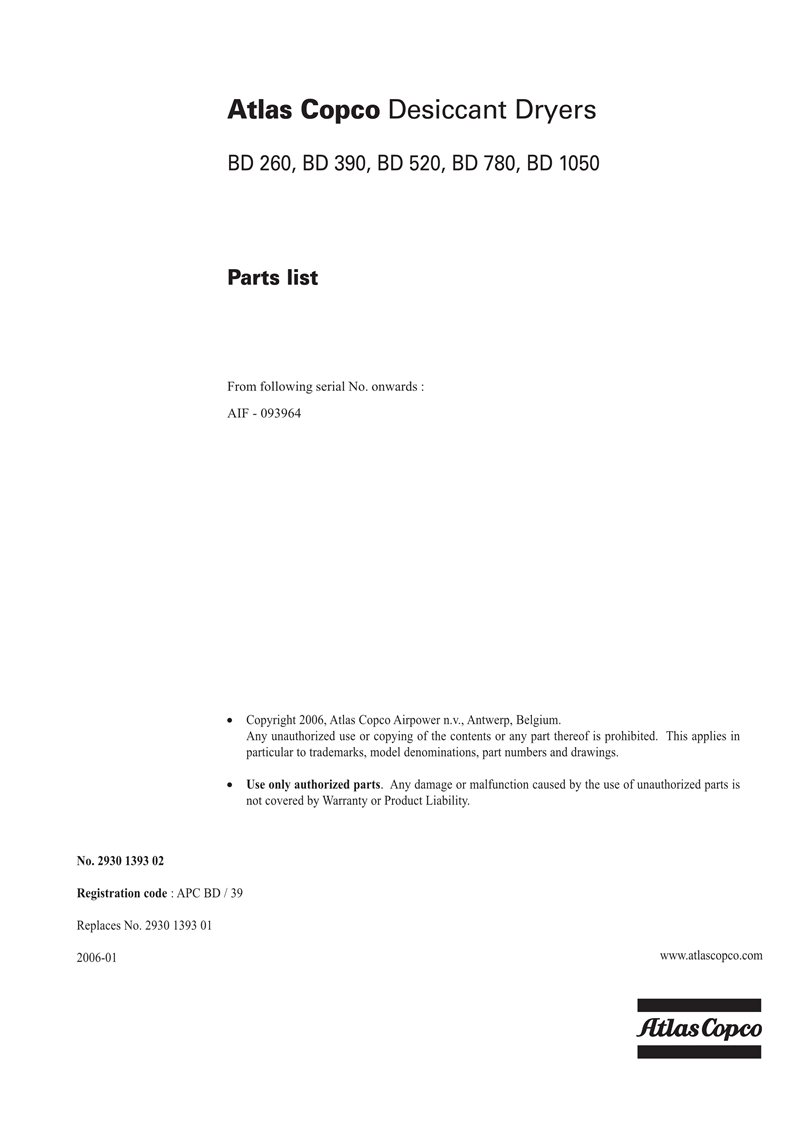 Atlas Copco Desiccant Dryers

BD 260, BD 390, BD 520, BD 780, BD 1050

Parts list

From following serial No. onwards :

AIF - 093964

• Copyright 2006, Atlas Copco Airpower n.v., Antwerp, Belgium.
Any unauthorized use or copying of the contents or any part thereof is prohibited. This applies in particular to trademarks, model denominations, part numbers and drawings.

• Use only authorized parts. Any damage or malfunction caused by the use of unauthorized parts is not covered by Warranty or Product Liability.

No. 2930 1393 02

Registration code : APC BD / 39

Replaces No. 2930 1393 01

2006-01

www.atlascopco.com

Atlas Copco